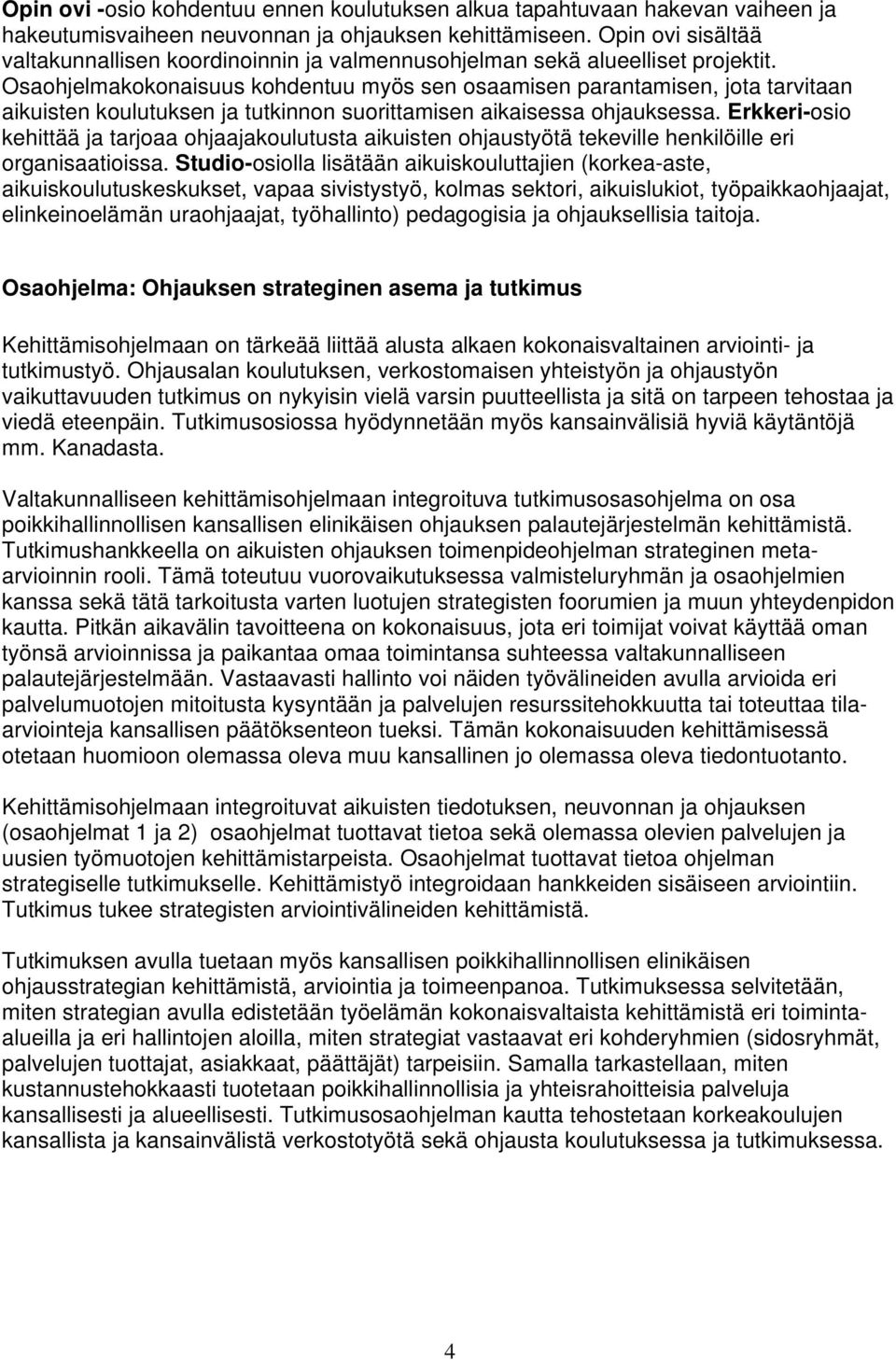 Opin ovi -osio kohdentuu ennen koulutuksen alkua tapahtuvaan hakevan vaiheen ja hakeutumisvaiheen neuvonnan ja ohjauksen kehittämiseen. Opin ovi sisältää valtakunnallisen koordinoinnin ja valmennusohjelman sekä alueelliset projektit. Osaohjelmakokonaisuus kohdentuu myös sen osaamisen parantamisen, jota tarvitaan aikuisten koulutuksen ja tutkinnon suorittamisen aikaisessa ohjauksessa. Erkkeri-osio kehittää ja tarjoaa ohjaajakoulutusta aikuisten ohjaustyötä tekeville henkilöille eri organisaatioissa. Studio-osiolla lisätään aikuiskouluttajien (korkea-aste, aikuiskoulutuskeskukset, vapaa sivistystyö, kolmas sektori, aikuislukiot, työpaikkaohjaajat, elinkeinoelämän uraohjaajat, työhallinto) pedagogisia ja ohjauksellisia taitoja.

Osaohjelma: Ohjauksen strateginen asema ja tutkimus

Kehittämisohjelmaan on tärkeää liittää alusta alkaen kokonaisvaltainen arviointi- ja tutkimustyö. Ohjausalan koulutuksen, verkostomaisen yhteistyön ja ohjaustyön vaikuttavuuden tutkimus on nykyisin vielä varsin puutteellista ja sitä on tarpeen tehostaa ja viedä eteenpäin. Tutkimusosiossa hyödynnetään myös kansainvälisiä hyviä käytäntöjä mm. Kanadasta.

Valtakunnalliseen kehittämisohjelmaan integroituva tutkimusosasohjelma on osa poikkihallinnollisen kansallisen elinikäisen ohjauksen palautejärjestelmän kehittämistä. Tutkimushankkeella on aikuisten ohjauksen toimenpideohjelman strateginen meta-arvioinnin rooli. Tämä toteutuu vuorovaikutuksessa valmisteluryhmän ja osaohjelmien kanssa sekä tätä tarkoitusta varten luotujen strategisten foorumien ja muun yhteydenpidon kautta. Pitkän aikavälin tavoitteena on kokonaisuus, jota eri toimijat voivat käyttää oman työnsä arvioinnissa ja paikantaa omaa toimintansa suhteessa valtakunnalliseen palautejärjestelmään. Vastaavasti hallinto voi näiden työvälineiden avulla arvioida eri palvelumuotojen mitoitusta kysyntään ja palvelujen resurssitehokkuutta tai toteuttaa tila-arviointeja kansallisen päätöksenteon tueksi. Tämän kokonaisuuden kehittämisessä otetaan huomioon olemassa oleva muu kansallinen jo olemassa oleva tiedontuotanto.

Kehittämisohjelmaan integroituvat aikuisten tiedotuksen, neuvonnan ja ohjauksen (osaohjelmat 1 ja 2) osaohjelmat tuottavat tietoa sekä olemassa olevien palvelujen ja uusien työmuotojen kehittämistarpeista. Osaohjelmat tuottavat tietoa ohjelman strategiselle tutkimukselle. Kehittämistyö integroidaan hankkeiden sisäiseen arviointiin. Tutkimus tukee strategisten arviointivälineiden kehittämistä.

Tutkimuksen avulla tuetaan myös kansallisen poikkihallinnollisen elinikäisen ohjausstrategian kehittämistä, arviointia ja toimeenpanoa. Tutkimuksessa selvitetään, miten strategian avulla edistetään työelämän kokonaisvaltaista kehittämistä eri toiminta-alueilla ja eri hallintojen aloilla, miten strategiat vastaavat eri kohderyhmien (sidosryhmät, palvelujen tuottajat, asiakkaat, päättäjät) tarpeisiin. Samalla tarkastellaan, miten kustannustehokkaasti tuotetaan poikkihallinnollisia ja yhteisrahoitteisia palveluja kansallisesti ja alueellisesti. Tutkimusosaohjelman kautta tehostetaan korkeakoulujen kansallista ja kansainvälistä verkostotyötä sekä ohjausta koulutuksessa ja tutkimuksessa.

4